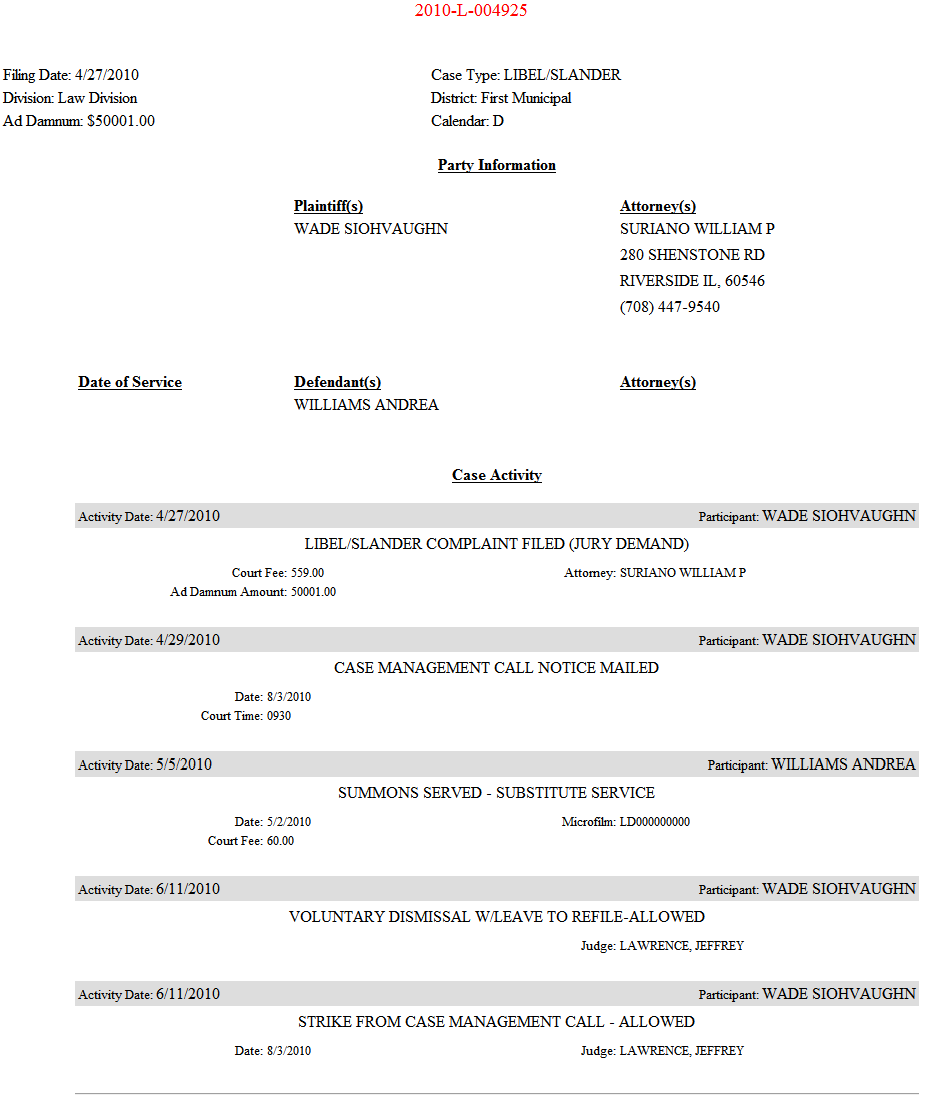 2010-L-004925

Filing Date: 4/27/2010
Division: Law Division
Ad Damnum: $50001.00

Case Type: LIBEL/SLANDER
District: First Municipal
Calendar: D

Party Information

Plaintiff(s)
WADE SIOHVAUGHN

Attorney(s)
SURIANO WILLIAM P
280 SHENSTONE RD
RIVERSIDE IL, 60546
(708) 447-9540

Date of Service

Defendant(s)
WILLIAMS ANDREA

Attorney(s)

Case Activity

Activity Date: 4/27/2010 Participant: WADE SIOHVAUGHN

LIBEL/SLANDER COMPLAINT FILED (JURY DEMAND)

Court Fee: 559.00
Ad Damnum Amount: 50001.00
Attorney: SURIANO WILLIAM P

Activity Date: 4/29/2010 Participant: WADE SIOHVAUGHN

CASE MANAGEMENT CALL NOTICE MAILED

Date: 8/3/2010
Court Time: 0930

Activity Date: 5/5/2010 Participant: WILLIAMS ANDREA

SUMMONS SERVED - SUBSTITUTE SERVICE

Date: 5/2/2010
Court Fee: 60.00
Microfilm: LD000000000

Activity Date: 6/11/2010 Participant: WADE SIOHVAUGHN

VOLUNTARY DISMISSAL W/LEAVE TO REFILE-ALLOWED

Judge: LAWRENCE, JEFFREY

Activity Date: 6/11/2010 Participant: WADE SIOHVAUGHN

STRIKE FROM CASE MANAGEMENT CALL - ALLOWED

Date: 8/3/2010
Judge: LAWRENCE, JEFFREY